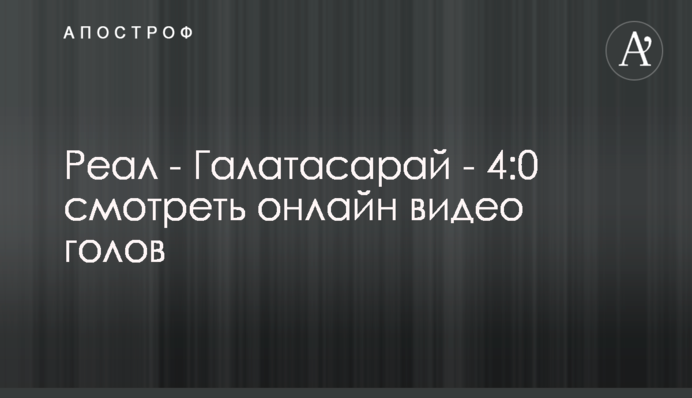 АПОСТРОФ

A'

Реал - Галатасарай - 4:0 смотреть онлайн видео голов